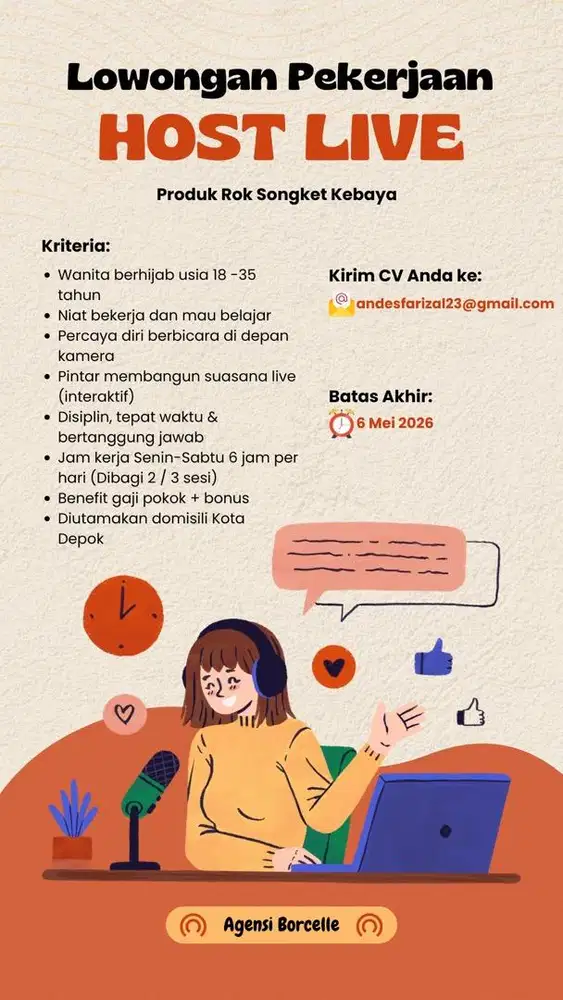 Lowongan Pekerjaan
HOST LIVE

Produk Rok Songket Kebaya

Kriteria:

- Wanita berhijab usia 18 -35 tahun
- Niat bekerja dan mau belajar
- Percaya diri berbicara di depan kamera
- Pintar membangun suasana live (interaktif)
- Disiplin, tepat waktu & bertanggung jawab
- Jam kerja Senin-Sabtu 6 jam per hari (Dibagi 2 / 3 sesi)
- Benefit gaji pokok + bonus
- Diutamakan domisili Kota Depok

Kirim CV Anda ke:
andesfarizal23@gmail.com

Batas Akhir:
6 Mei 2026

Agensi Borcelle